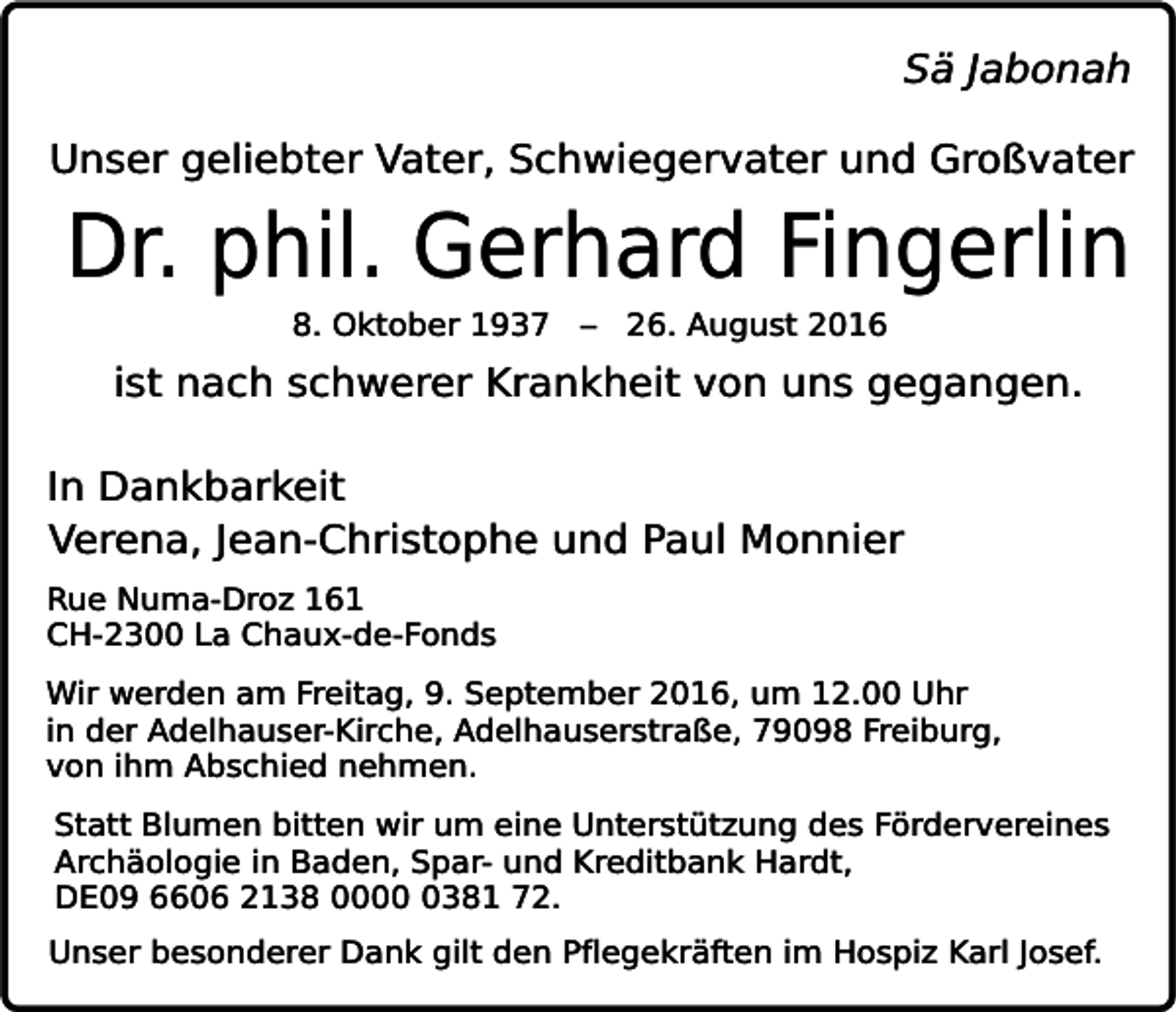 Sä Jabonah

Unser geliebter Vater, Schwiegervater und Großvater

Dr. phil. Gerhard Fingerlin

8. Oktober 1937 – 26. August 2016

ist nach schwerer Krankheit von uns gegangen.

In Dankbarkeit
Verena, Jean-Christophe und Paul Monnier

Rue Numa-Droz 161
CH-2300 La Chaux-de-Fonds

Wir werden am Freitag, 9. September 2016, um 12.00 Uhr in der Adelhauser-Kirche, Adelhauserstraße, 79098 Freiburg, von ihm Abschied nehmen.

Statt Blumen bitten wir um eine Unterstützung des Fördervereines Archäologie in Baden, Spar- und Kreditbank Hardt, DE09 6606 2138 0000 0381 72.

Unser besonderer Dank gilt den Pflegekräften im Hospiz Karl Josef.